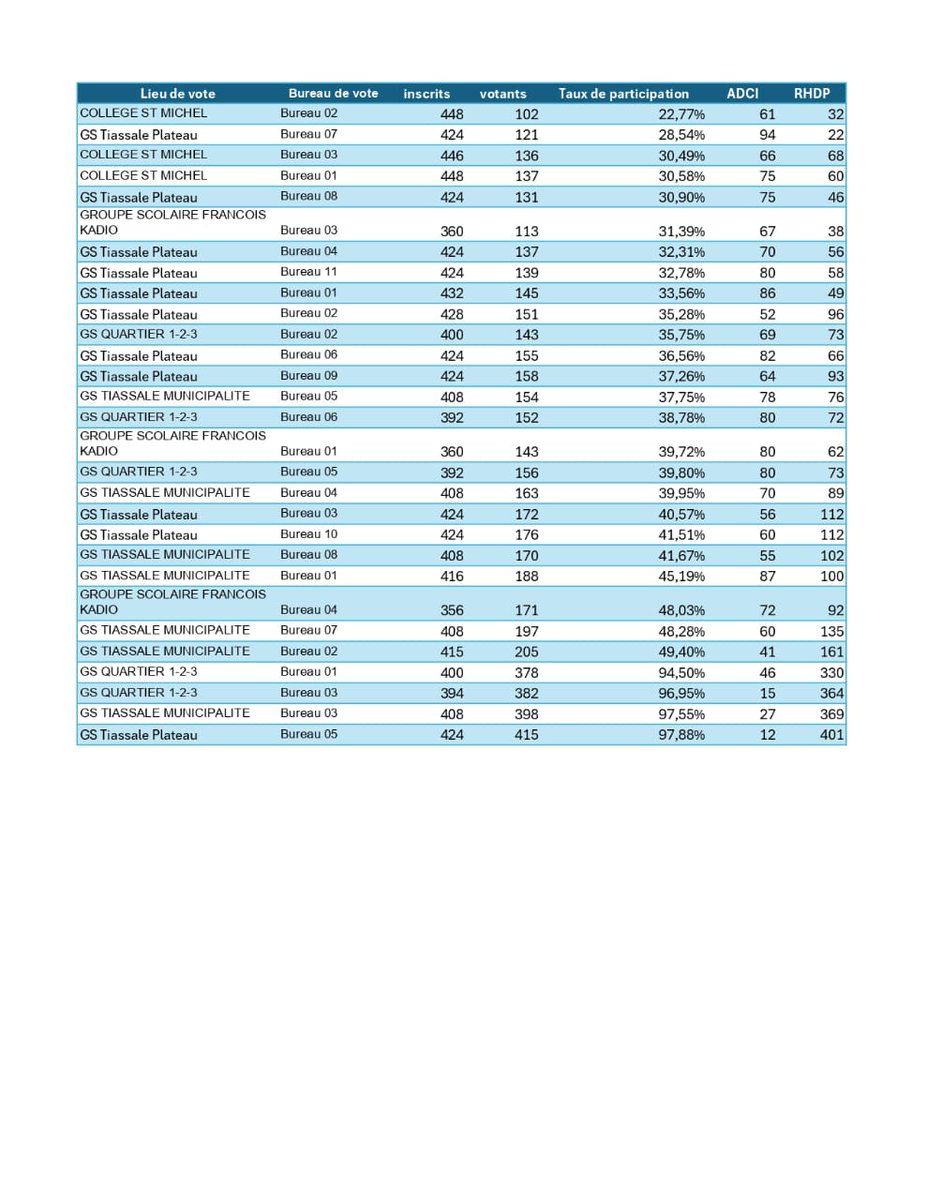 | Lieu de vote | Bureau de vote | inscrits | votants | Taux de participation | ADCI | RHDP |
|---|---|---|---|---|---|---|
| COLLEGE ST MICHEL | Bureau 02 | 448 | 102 | 22,77% | 61 | 32 |
| GS Tiassale Plateau | Bureau 07 | 424 | 121 | 28,54% | 94 | 22 |
| COLLEGE ST MICHEL | Bureau 03 | 446 | 136 | 30,49% | 66 | 68 |
| COLLEGE ST MICHEL | Bureau 01 | 448 | 137 | 30,58% | 75 | 60 |
| GS Tiassale Plateau | Bureau 08 | 424 | 131 | 30,90% | 75 | 46 |
| GROUPE SCOLAIRE FRANCOIS KADIO | Bureau 03 | 360 | 113 | 31,39% | 67 | 38 |
| GS Tiassale Plateau | Bureau 04 | 424 | 137 | 32,31% | 70 | 56 |
| GS Tiassale Plateau | Bureau 11 | 424 | 139 | 32,78% | 80 | 58 |
| GS Tiassale Plateau | Bureau 01 | 432 | 145 | 33,56% | 86 | 49 |
| GS Tiassale Plateau | Bureau 02 | 428 | 151 | 35,28% | 52 | 96 |
| GS QUARTIER 1-2-3 | Bureau 02 | 400 | 143 | 35,75% | 69 | 73 |
| GS Tiassale Plateau | Bureau 06 | 424 | 155 | 36,56% | 82 | 66 |
| GS Tiassale Plateau | Bureau 09 | 424 | 158 | 37,26% | 64 | 93 |
| GS TIASSALE MUNICIPALITE | Bureau 05 | 408 | 154 | 37,75% | 78 | 76 |
| GS QUARTIER 1-2-3 | Bureau 06 | 392 | 152 | 38,78% | 80 | 72 |
| GROUPE SCOLAIRE FRANCOIS KADIO | Bureau 01 | 360 | 143 | 39,72% | 80 | 62 |
| GS QUARTIER 1-2-3 | Bureau 05 | 392 | 156 | 39,80% | 80 | 73 |
| GS TIASSALE MUNICIPALITE | Bureau 04 | 408 | 163 | 39,95% | 70 | 89 |
| GS Tiassale Plateau | Bureau 03 | 424 | 172 | 40,57% | 56 | 112 |
| GS Tiassale Plateau | Bureau 10 | 424 | 176 | 41,51% | 60 | 112 |
| GS TIASSALE MUNICIPALITE | Bureau 08 | 408 | 170 | 41,67% | 55 | 102 |
| GS TIASSALE MUNICIPALITE | Bureau 01 | 416 | 188 | 45,19% | 87 | 100 |
| GROUPE SCOLAIRE FRANCOIS KADIO | Bureau 04 | 356 | 171 | 48,03% | 72 | 92 |
| GS TIASSALE MUNICIPALITE | Bureau 07 | 408 | 197 | 48,28% | 60 | 135 |
| GS TIASSALE MUNICIPALITE | Bureau 02 | 415 | 205 | 49,40% | 41 | 161 |
| GS QUARTIER 1-2-3 | Bureau 01 | 400 | 378 | 94,50% | 46 | 330 |
| GS QUARTIER 1-2-3 | Bureau 03 | 394 | 382 | 96,95% | 15 | 364 |
| GS TIASSALE MUNICIPALITE | Bureau 03 | 408 | 398 | 97,55% | 27 | 369 |
| GS Tiassale Plateau | Bureau 05 | 424 | 415 | 97,88% | 12 | 401 |